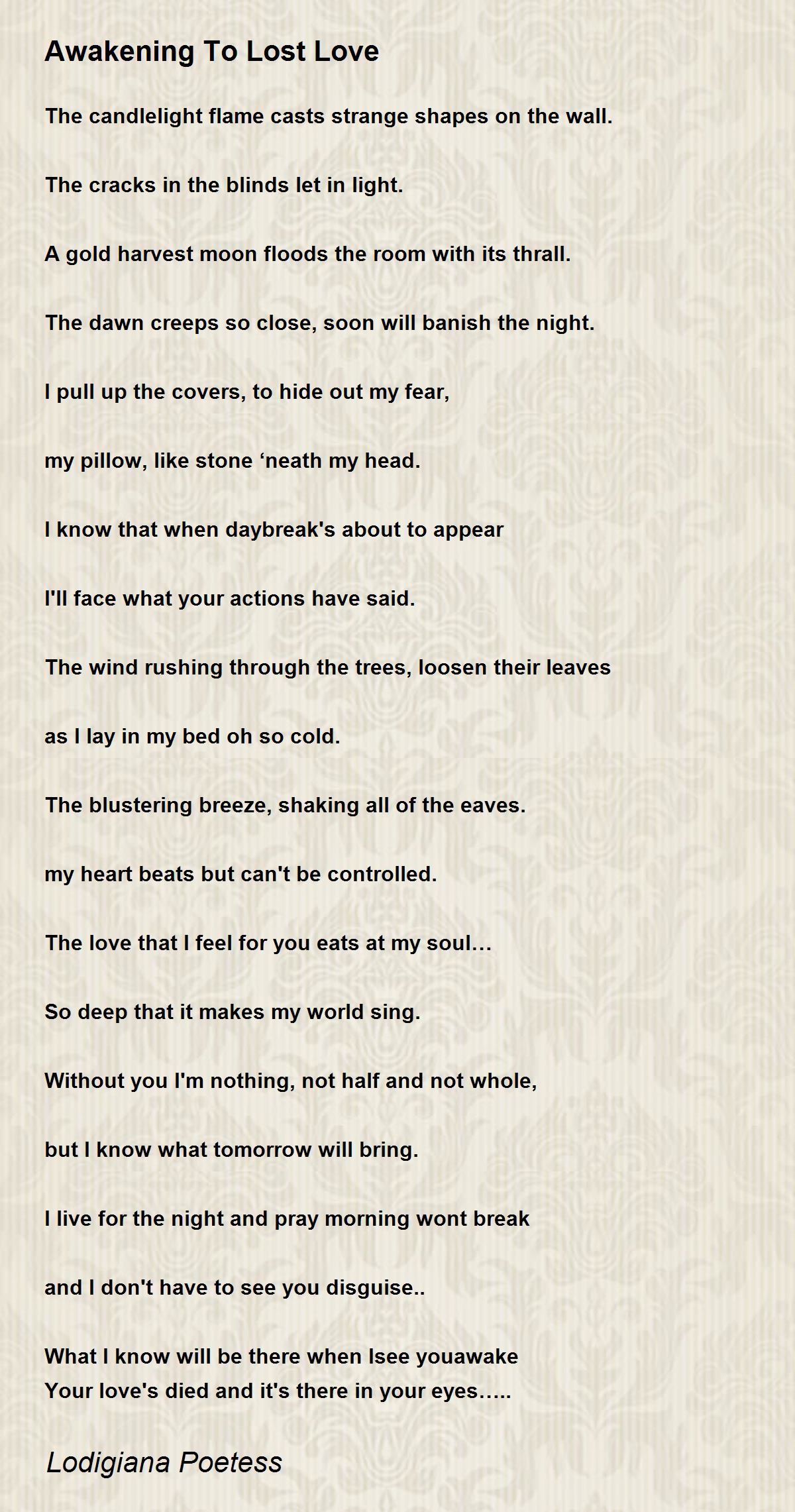 Awakening To Lost Love

The candlelight flame casts strange shapes on the wall.

The cracks in the blinds let in light.

A gold harvest moon floods the room with its thrall.

The dawn creeps so close, soon will banish the night.

I pull up the covers, to hide out my fear,

my pillow, like stone ‘neath my head.

I know that when daybreak's about to appear

I'll face what your actions have said.

The wind rushing through the trees, loosen their leaves

as I lay in my bed oh so cold.

The blustering breeze, shaking all of the eaves.

my heart beats but can't be controlled.

The love that I feel for you eats at my soul…

So deep that it makes my world sing.

Without you I'm nothing, not half and not whole,

but I know what tomorrow will bring.

I live for the night and pray morning wont break

and I don't have to see you disguise..

What I know will be there when Isee youawake
Your love's died and it's there in your eyes…..

Lodigiana Poetess